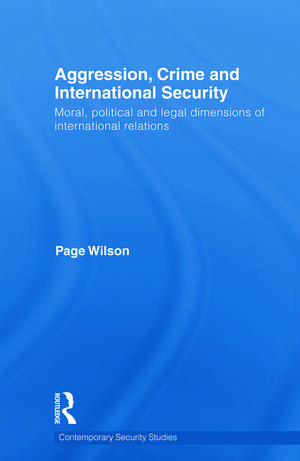 Aggression, Crime and International Security

Moral, political and legal dimensions of international relations

Page Wilson

ROUTLEDGE

Contemporary Security Studies